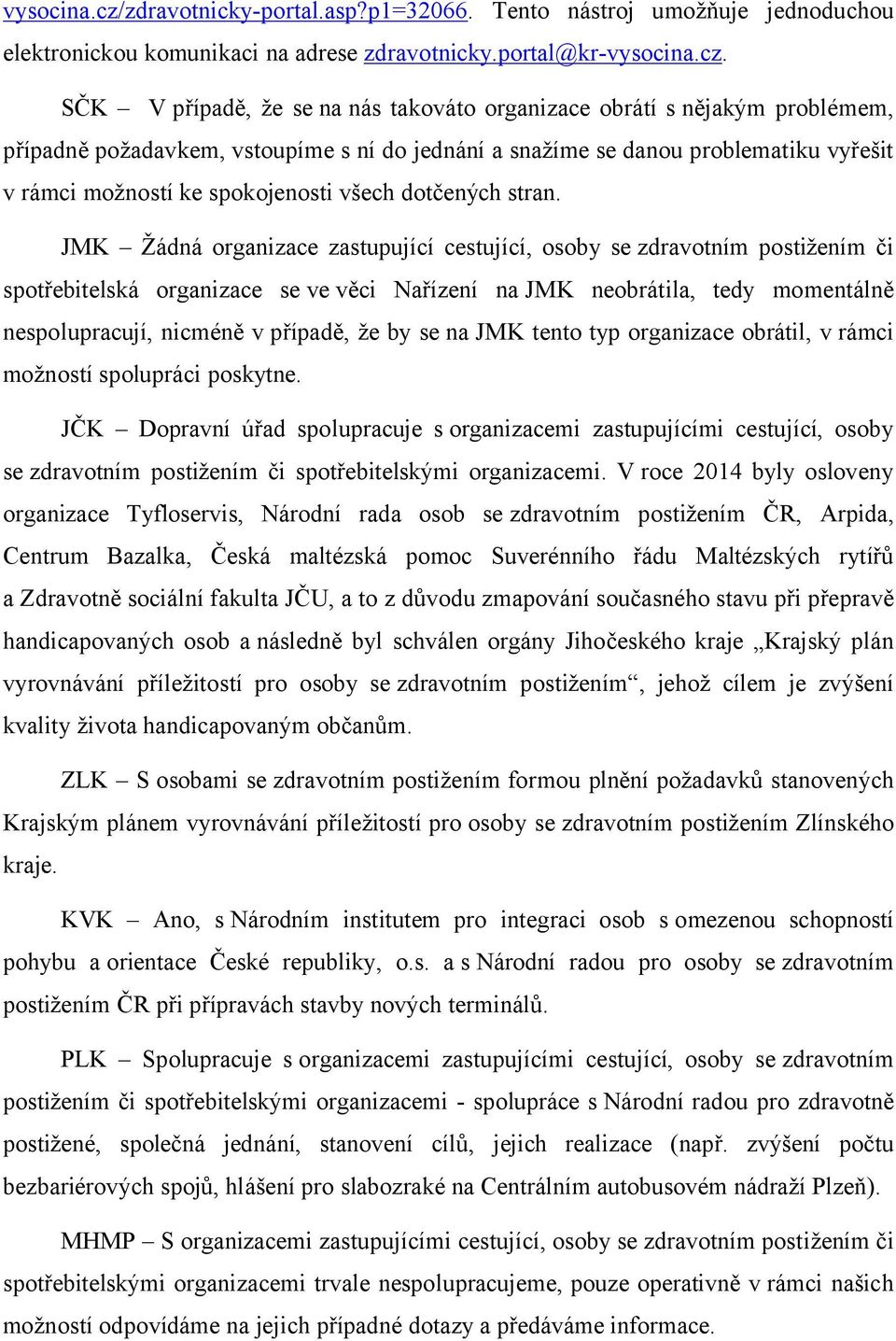 vysocina.cz/zdravotnicky-portal.asp?p1=32066. Tento nástroj umožňuje jednoduchou elektronickou komunikaci na adrese zdravotnicky.portal@kr-vysocina.cz.

SČK – V případě, že se na nás takováto organizace obrátí s nějakým problémem, případně požadavkem, vstoupíme s ní do jednání a snažíme se danou problematiku vyřešit v rámci možností ke spokojenosti všech dotčených stran.

JMK – Žádná organizace zastupující cestující, osoby se zdravotním postižením či spotřebitelská organizace se ve věci Nařízení na JMK neobrátila, tedy momentálně nespolupracují, nicméně v případě, že by se na JMK tento typ organizace obrátil, v rámci možností spolupráci poskytne.

JČK – Dopravní úřad spolupracuje s organizacemi zastupujícími cestující, osoby se zdravotním postižením či spotřebitelskými organizacemi. V roce 2014 byly osloveny organizace Tyfloservis, Národní rada osob se zdravotním postižením ČR, Arpida, Centrum Bazalka, Česká maltézská pomoc Suverénního řádu Maltézských rytířů a Zdravotně sociální fakulta JČU, a to z důvodu zmapování současného stavu při přepravě handicapovaných osob a následně byl schválen orgány Jihočeského kraje „Krajský plán vyrovnávání příležitostí pro osoby se zdravotním postižením“, jehož cílem je zvýšení kvality života handicapovaným občanům.

ZLK – S osobami se zdravotním postižením formou plnění požadavků stanovených Krajským plánem vyrovnávání příležitostí pro osoby se zdravotním postižením Zlínského kraje.

KVK – Ano, s Národním institutem pro integraci osob s omezenou schopností pohybu a orientace České republiky, o.s. a s Národní radou pro osoby se zdravotním postižením ČR při přípravách stavby nových terminálů.

PLK – Spolupracuje s organizacemi zastupujícími cestující, osoby se zdravotním postižením či spotřebitelskými organizacemi - spolupráce s Národní radou pro zdravotně postižené, společná jednání, stanovení cílů, jejich realizace (např. zvýšení počtu bezbariérových spojů, hlášení pro slabozraké na Centrálním autobusovém nádraží Plzeň).

MHMP – S organizacemi zastupujícími cestující, osoby se zdravotním postižením či spotřebitelskými organizacemi trvale nespolupracujeme, pouze operativně v rámci našich možností odpovídáme na jejich případné dotazy a předáváme informace.